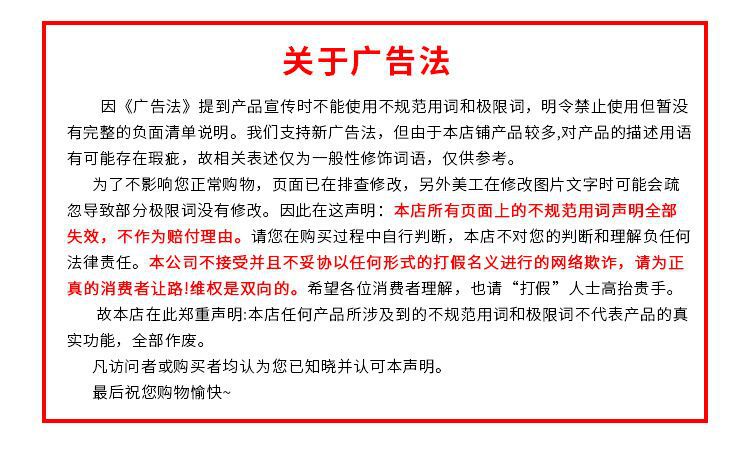 关于广告法

因《广告法》提到产品宣传时不能使用不规范用词和极限词，明令禁止使用但暂没有完整的负面清单说明。我们支持新广告法，但由于本店铺产品较多,对产品的描述用语有可能存在瑕疵，故相关表述仅为一般性修饰词语，仅供参考。

为了不影响您正常购物，页面已在排查修改，另外美工在修改图片文字时可能会疏忽导致部分极限词没有修改。因此在这声明：本店所有页面上的不规范用词声明全部失效，不作为赔付理由。请您在购买过程中自行判断，本店不对您的判断和理解负任何法律责任。本公司不接受并且不妥协以任何形式的打假名义进行的网络欺诈，请为正真的消费者让路!维权是双向的。希望各位消费者理解，也请“打假”人士高抬贵手。

故本店在此郑重声明:本店任何产品所涉及到的不规范用词和极限词不代表产品的真实功能，全部作废。

凡访问者或购买者均认为您已知晓并认可本声明。

最后祝您购物愉快~